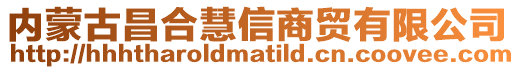 内蒙古昌合慧信商贸有限公司
http://hhhtharoldmatild.cn.coovee.com